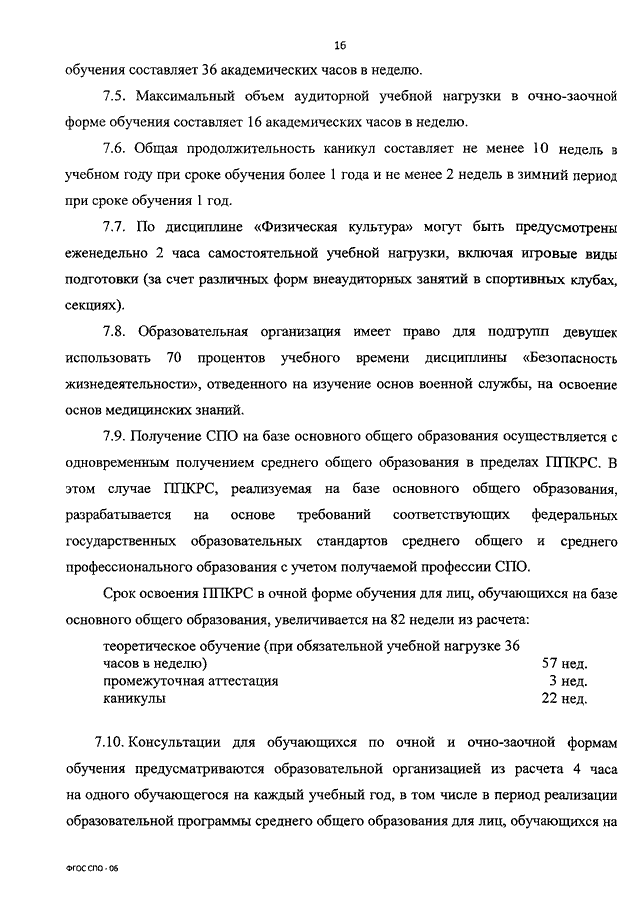 16

обучения составляет 36 академических часов в неделю.

7.5. Максимальный объем аудиторной учебной нагрузки в очно-заочной форме обучения составляет 16 академических часов в неделю.

7.6. Общая продолжительность каникул составляет не менее 10 недель в учебном году при сроке обучения более 1 года и не менее 2 недель в зимний период при сроке обучения 1 год.

7.7. По дисциплине «Физическая культура» могут быть предусмотрены еженедельно 2 часа самостоятельной учебной нагрузки, включая игровые виды подготовки (за счет различных форм внеаудиторных занятий в спортивных клубах, секциях).

7.8. Образовательная организация имеет право для подгрупп девушек использовать 70 процентов учебного времени дисциплины «Безопасность жизнедеятельности», отведенного на изучение основ военной службы, на освоение основ медицинских знаний.

7.9. Получение СПО на базе основного общего образования осуществляется с одновременным получением среднего общего образования в пределах ППКРС. В этом случае ППКРС, реализуемая на базе основного общего образования, разрабатывается на основе требований соответствующих федеральных государственных образовательных стандартов среднего общего и среднего профессионального образования с учетом получаемой профессии СПО.

Срок освоения ППКРС в очной форме обучения для лиц, обучающихся на базе основного общего образования, увеличивается на 82 недели из расчета:

| | |
|---|---|
| теоретическое обучение (при обязательной учебной нагрузке 36 часов в неделю) | 57 нед. |
| промежуточная аттестация | 3 нед. |
| каникулы | 22 нед. |

7.10. Консультации для обучающихся по очной и очно-заочной формам обучения предусматриваются образовательной организацией из расчета 4 часа на одного обучающегося на каждый учебный год, в том числе в период реализации образовательной программы среднего общего образования для лиц, обучающихся на

ФГОС СПО - 06